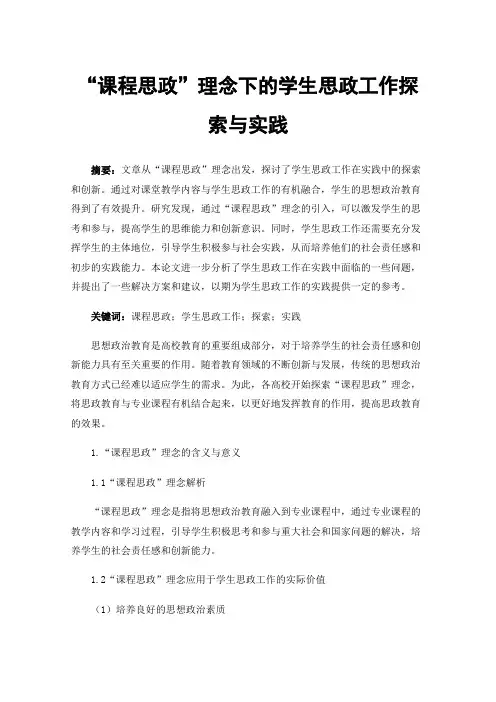 “课程思政”理念下的学生思政工作探索与实践

摘要：文章从“课程思政”理念出发，探讨了学生思政工作在实践中的探索和创新。通过对课堂教学内容与学生思政工作的有机融合，学生的思想政治教育得到了有效提升。研究发现，通过“课程思政”理念的引入，可以激发学生的思考和参与，提高学生的思维能力和创新意识。同时，学生思政工作还需要充分发挥学生的主体地位，引导学生积极参与社会实践，从而培养他们的社会责任感和初步的实践能力。本论文进一步分析了学生思政工作在实践中面临的一些问题，并提出了一些解决方案和建议，以期为学生思政工作的实践提供一定的参考。

关键词：课程思政；学生思政工作；探索；实践

思想政治教育是高校教育的重要组成部分，对于培养学生的社会责任感和创新能力具有至关重要的作用。随着教育领域的不断创新与发展，传统的思想政治教育方式已经难以适应学生的需求。为此，各高校开始探索“课程思政”理念，将思政教育与专业课程有机结合起来，以更好地发挥教育的作用，提高思政教育的效果。

1.“课程思政”理念的含义与意义

1.1“课程思政”理念解析

“课程思政”理念是指将思想政治教育融入到专业课程中，通过专业课程的教学内容和学习过程，引导学生积极思考和参与重大社会和国家问题的解决，培养学生的社会责任感和创新能力。

1.2“课程思政”理念应用于学生思政工作的实际价值

（1）培养良好的思想政治素质